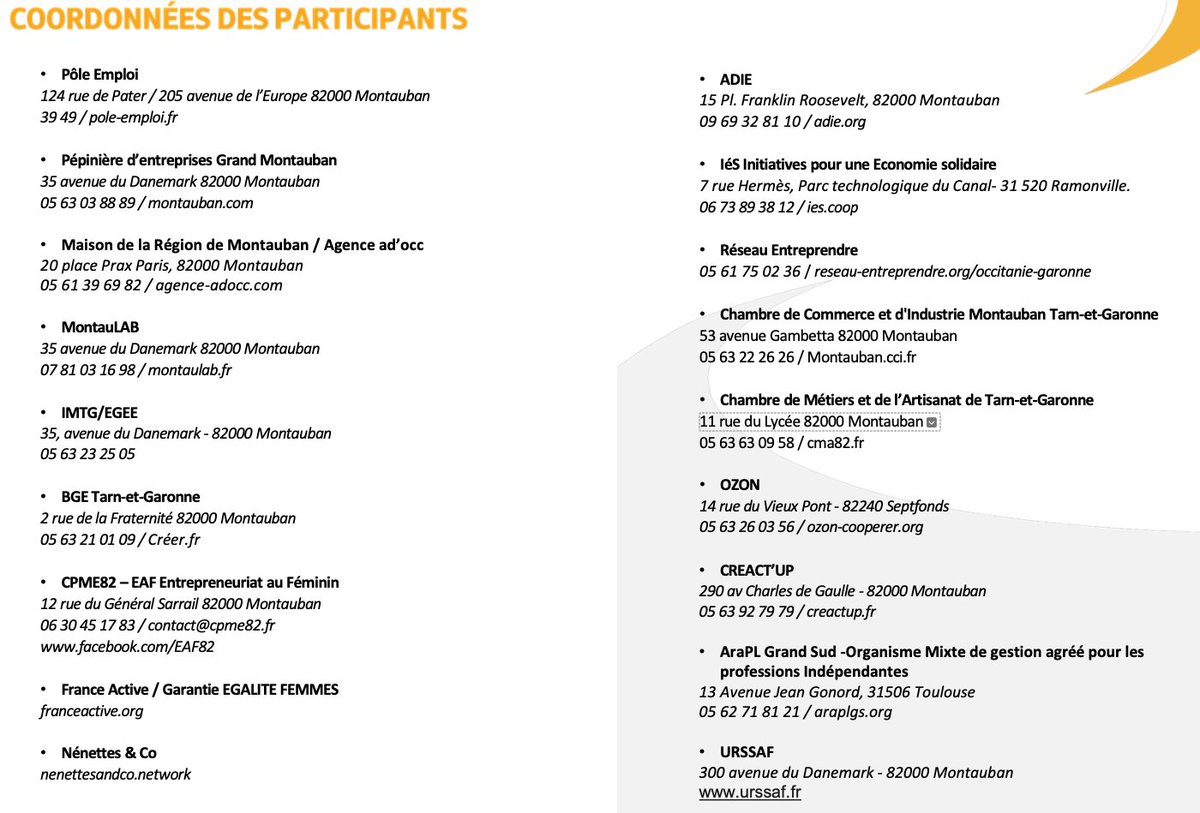 COORDONNÉES DES PARTICIPANTS

• Pôle Emploi
124 rue de Pater / 205 avenue de l'Europe 82000 Montauban
39 49 / pole-emploi.fr

• Pépinière d'entreprises Grand Montauban
35 avenue du Danemark 82000 Montauban
05 63 03 88 89 / montauban.com

• Maison de la Région de Montauban / Agence ad'occ
20 place Prax Paris, 82000 Montauban
05 61 39 69 82 / agence-adocc.com

• MontauLAB
35 avenue du Danemark 82000 Montauban
07 81 03 16 98 / montaulab.fr

• IMTG/EGEE
35, avenue du Danemark - 82000 Montauban
05 63 23 25 05

• BGE Tarn-et-Garonne
2 rue de la Fraternité 82000 Montauban
05 63 21 01 09 / Créer.fr

• CPME82 – EAF Entrepreneuriat au Féminin
12 rue du Général Sarrail 82000 Montauban
06 30 45 17 83 / contact@cpme82.fr
www.facebook.com/EAF82

• France Active / Garantie EGALITE FEMMES
franceactive.org

• Nénettes & Co
nenettesandco.network

• ADIE
15 Pl. Franklin Roosevelt, 82000 Montauban
09 69 32 81 10 / adie.org

• IéS Initiatives pour une Economie solidaire
7 rue Hermès, Parc technologique du Canal- 31 520 Ramonville.
06 73 89 38 12 / ies.coop

• Réseau Entreprendre
05 61 75 02 36 / reseau-entreprendre.org/occitanie-garonne

• Chambre de Commerce et d'Industrie Montauban Tarn-et-Garonne
53 avenue Gambetta 82000 Montauban
05 63 22 26 26 / Montauban.cci.fr

• Chambre de Métiers et de l'Artisanat de Tarn-et-Garonne
11 rue du Lycée 82000 Montauban
05 63 63 09 58 / cma82.fr

• OZON
14 rue du Vieux Pont - 82240 Septfonds
05 63 26 03 56 / ozon-cooperer.org

• CREACT'UP
290 av Charles de Gaulle - 82000 Montauban
05 63 92 79 79 / creactup.fr

• AraPL Grand Sud -Organisme Mixte de gestion agréé pour les professions Indépendantes
13 Avenue Jean Gonord, 31506 Toulouse
05 62 71 81 21 / araplgs.org

• URSSAF
300 avenue du Danemark - 82000 Montauban
www.urssaf.fr